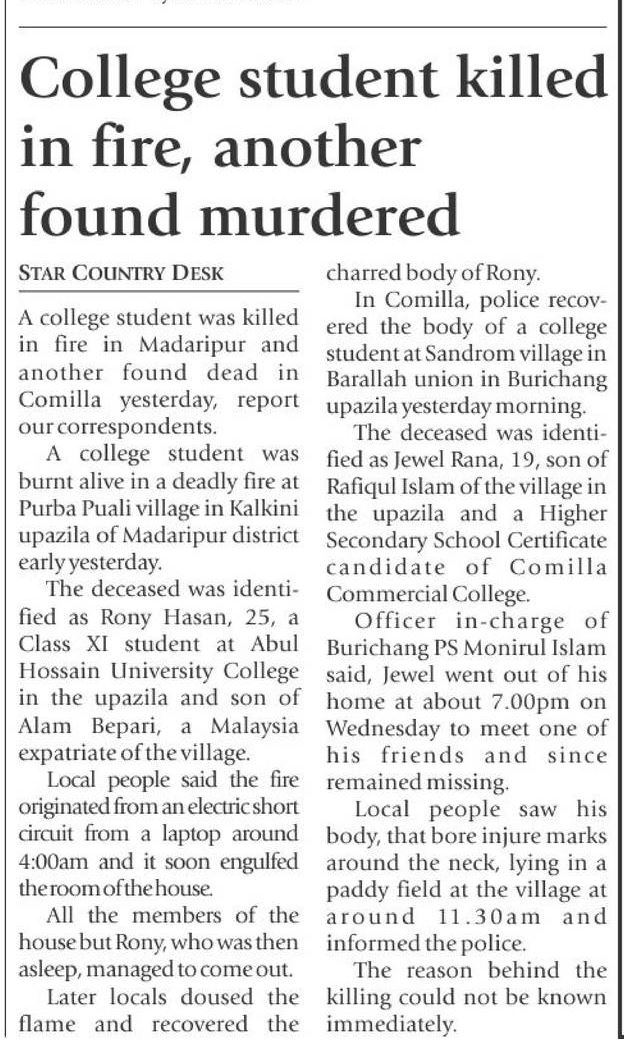 College student killed in fire, another found murdered

STAR COUNTRY DESK

A college student was killed in fire in Madaripur and another found dead in Comilla yesterday, report our correspondents.

A college student was burnt alive in a deadly fire at Purba Puali village in Kalkini upazila of Madaripur district early yesterday.

The deceased was identified as Rony Hasan, 25, a Class XI student at Abul Hossain University College in the upazila and son of Alam Bepari, a Malaysia expatriate of the village.

Local people said the fire originated from an electric short circuit from a laptop around 4:00am and it soon engulfed the room of the house.

All the members of the house but Rony, who was then asleep, managed to come out.

Later locals doused the flame and recovered the charred body of Rony.

In Comilla, police recovered the body of a college student at Sandrom village in Barallah union in Burichang upazila yesterday morning.

The deceased was identified as Jewel Rana, 19, son of Rafiqul Islam of the village in the upazila and a Higher Secondary School Certificate candidate of Comilla Commercial College.

Officer in-charge of Burichang PS Monirul Islam said, Jewel went out of his home at about 7.00pm on Wednesday to meet one of his friends and since remained missing.

Local people saw his body, that bore injure marks around the neck, lying in a paddy field at the village at around 11.30am and informed the police.

The reason behind the killing could not be known immediately.